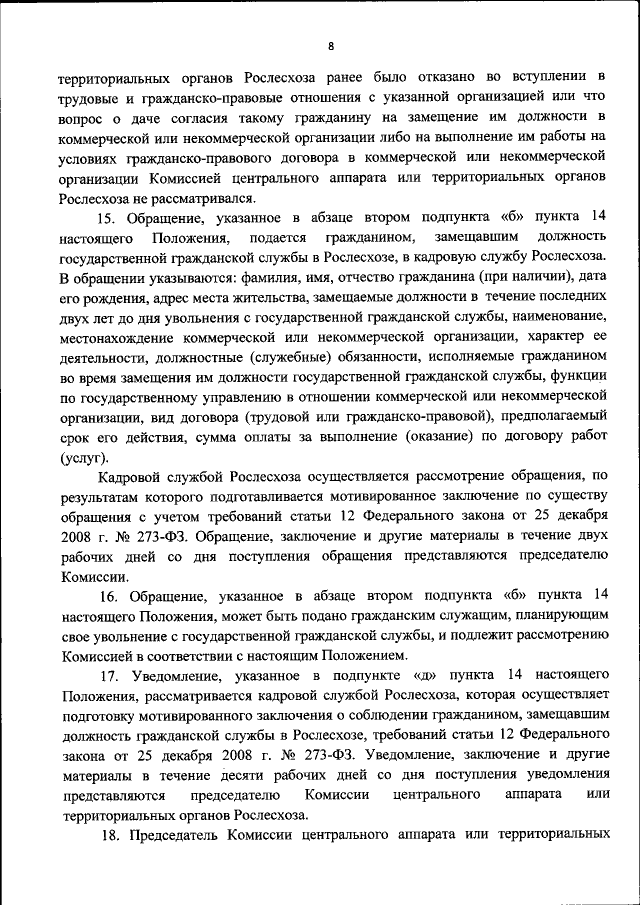 8

территориальных органов Рослесхоза ранее было отказано во вступлении в трудовые и гражданско-правовые отношения с указанной организацией или что вопрос о даче согласия такому гражданину на замещение им должности в коммерческой или некоммерческой организации либо на выполнение им работы на условиях гражданско-правового договора в коммерческой или некоммерческой организации Комиссией центрального аппарата или территориальных органов Рослесхоза не рассматривался.

15. Обращение, указанное в абзаце втором подпункта «б» пункта 14 настоящего Положения, подается гражданином, замещавшим должность государственной гражданской службы в Рослесхозе, в кадровую службу Рослесхоза. В обращении указываются: фамилия, имя, отчество гражданина (при наличии), дата его рождения, адрес места жительства, замещаемые должности в течение последних двух лет до дня увольнения с государственной гражданской службы, наименование, местонахождение коммерческой или некоммерческой организации, характер ее деятельности, должностные (служебные) обязанности, исполняемые гражданином во время замещения им должности государственной гражданской службы, функции по государственному управлению в отношении коммерческой или некоммерческой организации, вид договора (трудовой или гражданско-правовой), предполагаемый срок его действия, сумма оплаты за выполнение (оказание) по договору работ (услуг).

Кадровой службой Рослесхоза осуществляется рассмотрение обращения, по результатам которого подготавливается мотивированное заключение по существу обращения с учетом требований статьи 12 Федерального закона от 25 декабря 2008 г. № 273-ФЗ. Обращение, заключение и другие материалы в течение двух рабочих дней со дня поступления обращения представляются председателю Комиссии.

16. Обращение, указанное в абзаце втором подпункта «б» пункта 14 настоящего Положения, может быть подано гражданским служащим, планирующим свое увольнение с государственной гражданской службы, и подлежит рассмотрению Комиссией в соответствии с настоящим Положением.

17. Уведомление, указанное в подпункте «д» пункта 14 настоящего Положения, рассматривается кадровой службой Рослесхоза, которая осуществляет подготовку мотивированного заключения о соблюдении гражданином, замещавшим должность гражданской службы в Рослесхозе, требований статьи 12 Федерального закона от 25 декабря 2008 г. № 273-ФЗ. Уведомление, заключение и другие материалы в течение десяти рабочих дней со дня поступления уведомления представляются председателю Комиссии центрального аппарата или территориальных органов Рослесхоза.

18. Председатель Комиссии центрального аппарата или территориальных